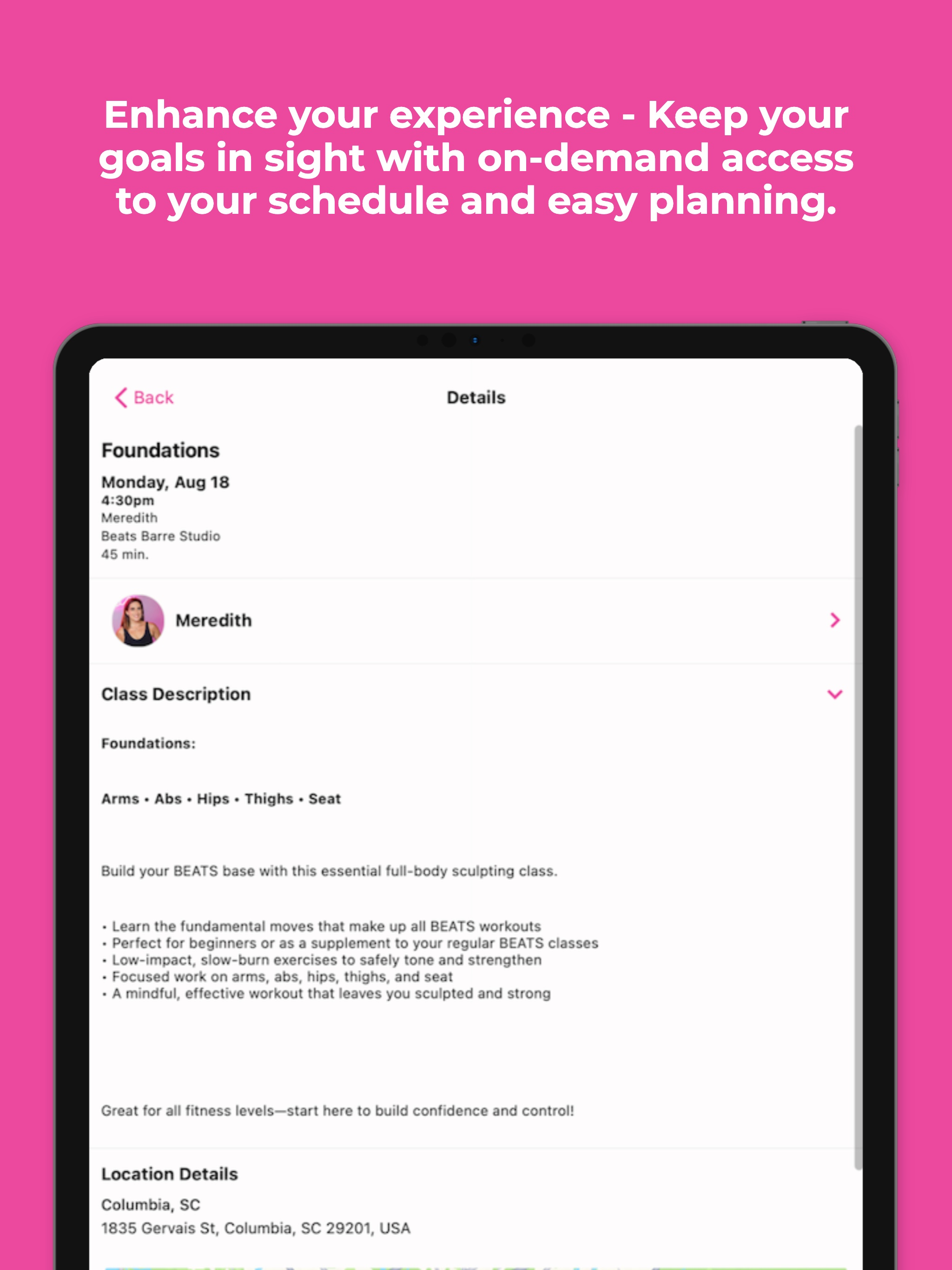 Enhance your experience - Keep your goals in sight with on-demand access to your schedule and easy planning.

Back

Details

Foundations

Monday, Aug 18
4:30pm
Meredith
Beats Barre Studio
45 min.

Meredith

Class Description

Foundations:

Arms • Abs • Hips • Thighs • Seat

Build your BEATS base with this essential full-body sculpting class.

• Learn the fundamental moves that make up all BEATS workouts
• Perfect for beginners or as a supplement to your regular BEATS classes
• Low-impact, slow-burn exercises to safely tone and strengthen
• Focused work on arms, abs, hips, thighs, and seat
• A mindful, effective workout that leaves you sculpted and strong

Great for all fitness levels—start here to build confidence and control!

Location Details

Columbia, SC
1835 Gervais St, Columbia, SC 29201, USA